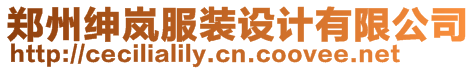 郑州绅岚服装设计有限公司
http://cecilialily.cn.coovee.net